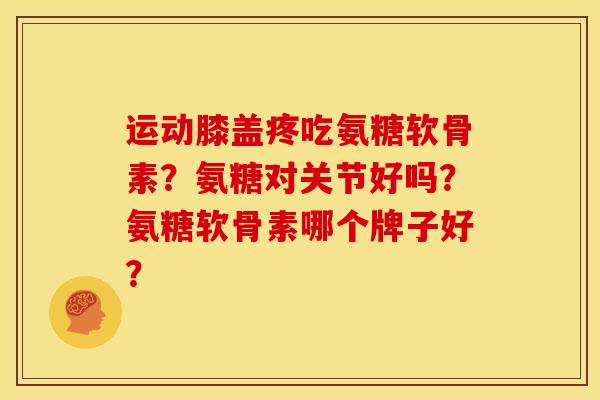 运动膝盖疼吃氨糖软骨素？氨糖对关节好吗？氨糖软骨素哪个牌子好？